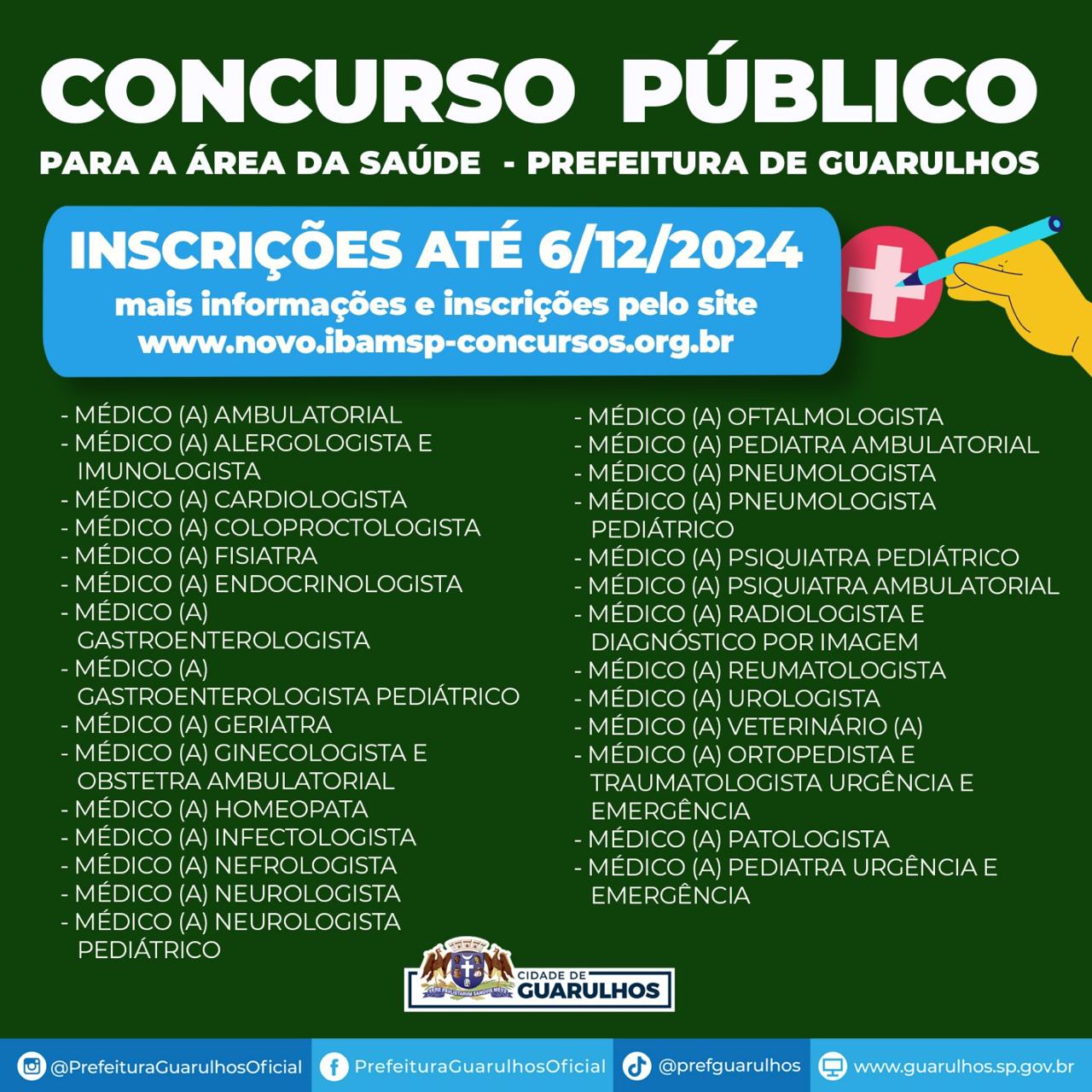 CONCURSO PÚBLICO

PARA A ÁREA DA SAÚDE - PREFEITURA DE GUARULHOS

INSCRIÇÕES ATÉ 6/12/2024

mais informações e inscrições pelo site www.novo.ibamsp-concursos.org.br

- MÉDICO (A) AMBULATORIAL
- MÉDICO (A) ALERGOLOGISTA E IMUNOLOGISTA
- MÉDICO (A) CARDIOLOGISTA
- MÉDICO (A) COLOPROCTOLOGISTA
- MÉDICO (A) FISIATRA
- MÉDICO (A) ENDOCRINOLOGISTA
- MÉDICO (A) GASTROENTEROLOGISTA
- MÉDICO (A) GASTROENTEROLOGISTA PEDIÁTRICO
- MÉDICO (A) GERIATRA
- MÉDICO (A) GINECOLOGISTA E OBSTETRA AMBULATORIAL
- MÉDICO (A) HOMEOPATA
- MÉDICO (A) INFECTOLOGISTA
- MÉDICO (A) NEFROLOGISTA
- MÉDICO (A) NEUROLOGISTA
- MÉDICO (A) NEUROLOGISTA PEDIÁTRICO

- MÉDICO (A) OFTALMOLOGISTA
- MÉDICO (A) PEDIATRA AMBULATORIAL
- MÉDICO (A) PNEUMOLOGISTA
- MÉDICO (A) PNEUMOLOGISTA PEDIÁTRICO
- MÉDICO (A) PSIQUIATRA PEDIÁTRICO
- MÉDICO (A) PSIQUIATRA AMBULATORIAL
- MÉDICO (A) RADIOLOGISTA E DIAGNÓSTICO POR IMAGEM
- MÉDICO (A) REUMATOLOGISTA
- MÉDICO (A) UROLOGISTA
- MÉDICO (A) VETERINÁRIO (A)
- MÉDICO (A) ORTOPEDISTA E TRAUMATOLOGISTA URGÊNCIA E EMERGÊNCIA
- MÉDICO (A) PATOLOGISTA
- MÉDICO (A) PEDIATRA URGÊNCIA E EMERGÊNCIA

CIDADE DE GUARULHOS

@PrefeituraGuarulhosOficial PrefeituraGuarulhosOficial @prefguarulhos www.guarulhos.sp.gov.br